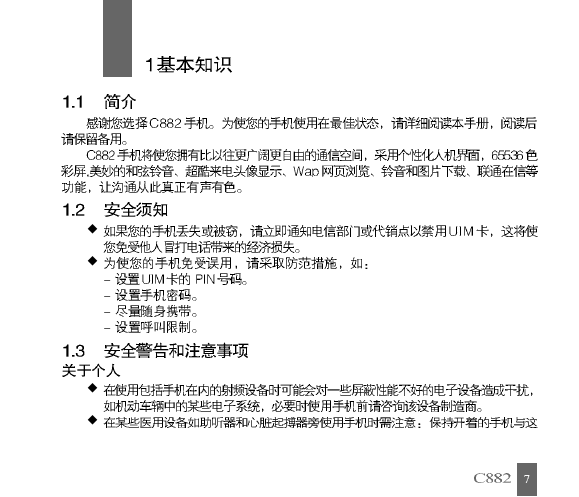 1基本知识

1.1 简介

感谢您选择C882手机。为使您的手机使用在最佳状态，请详细阅读本手册，阅读后请保留备用。

C882手机将使您拥有比以往更广阔更自由的通信空间，采用个性化人机界面，65536色彩屏,美妙的和弦铃音、超酷来电头像显示、Wap网页浏览、铃音和图片下载、联通在信等功能，让沟通从此真正有声有色。

1.2 安全须知

◆ 如果您的手机丢失或被窃，请立即通知电信部门或代销点以禁用UIM卡，这将使您免受他人冒打电话带来的经济损失。

◆ 为使您的手机免受误用，请采取防范措施，如：
– 设置UIM卡的 PIN号码。
– 设置手机密码。
– 尽量随身携带。
– 设置呼叫限制。

1.3 安全警告和注意事项

关于个人

◆ 在使用包括手机在内的射频设备时可能会对一些屏蔽性能不好的电子设备造成干扰，如机动车辆中的某些电子系统，必要时使用手机前请咨询该设备制造商。

◆ 在某些医用设备如助听器和心脏起搏器旁使用手机时需注意：保持开着的手机与这

C882 7